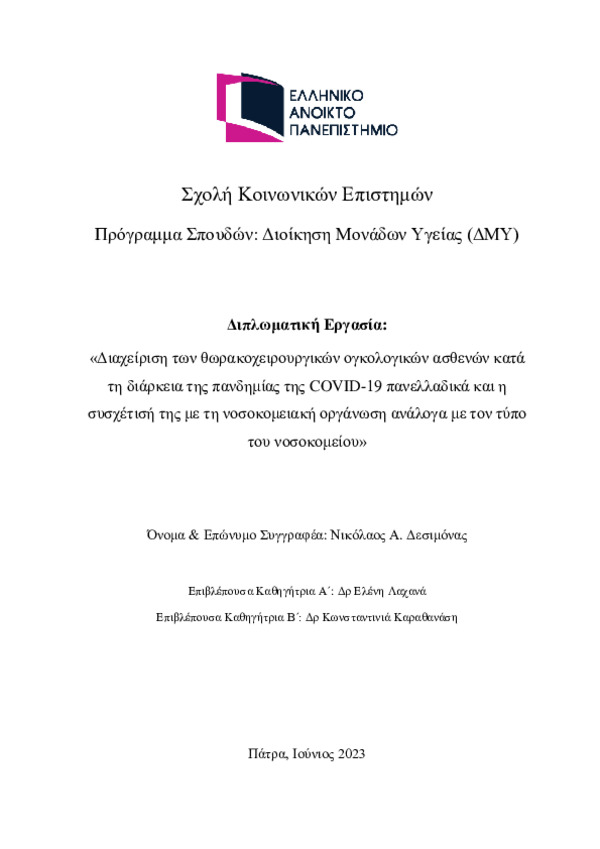 ΕΛΛΗΝΙΚΟ
ΑΝΟΙΚΤΟ
ΠΑΝΕΠΙΣΤΗΜΙΟ

Σχολή Κοινωνικών Επιστημών

Πρόγραμμα Σπουδών: Διοίκηση Μονάδων Υγείας (ΔΜΥ)

Διπλωματική Εργασία:

«Διαχείριση των θωρακοχειρουργικών ογκολογικών ασθενών κατά τη διάρκεια της πανδημίας της COVID-19 πανελλαδικά και η συσχέτισή της με τη νοσοκομειακή οργάνωση ανάλογα με τον τύπο του νοσοκομείου»

Όνομα & Επώνυμο Συγγραφέα: Νικόλαος Α. Δεσιμόνας

Επιβλέπουσα Καθηγήτρια Α΄: Δρ Ελένη Λαχανά

Επιβλέπουσα Καθηγήτρια Β΄: Δρ Κωνσταντινιά Καραθανάση

Πάτρα, Ιούνιος 2023